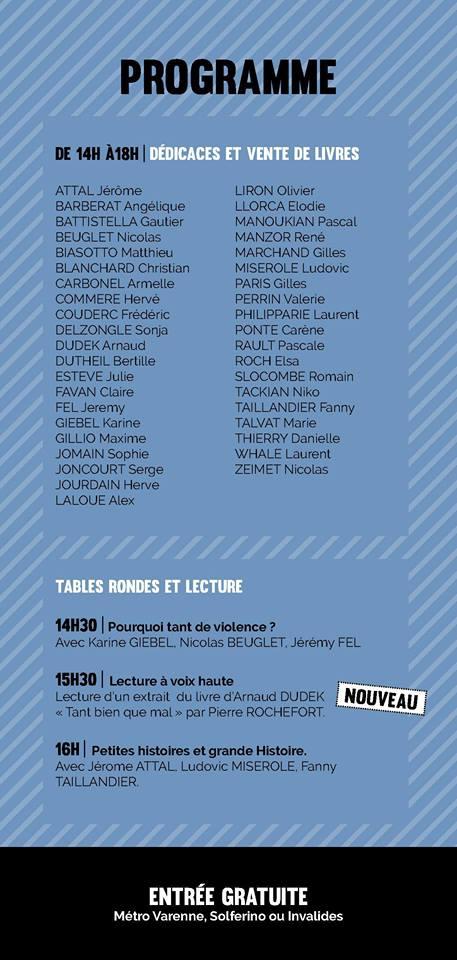 PROGRAMME

DE 14H À18H | DÉDICACES ET VENTE DE LIVRES

ATTAL Jérôme
BARBERAT Angélique
BATTISTELLA Gautier
BEUGLET Nicolas
BIASOTTO Matthieu
BLANCHARD Christian
CARBONEL Armelle
COMMERE Hervé
COUDERC Frédéric
DELZONGLE Sonja
DUDEK Arnaud
DUTHEIL Bertille
ESTEVE Julie
FAVAN Claire
FEL Jeremy
GIEBEL Karine
GILLIO Maxime
JOMAIN Sophie
JONCOURT Serge
JOURDAIN Herve
LALOUE Alex

LIRON Olivier
LLORCA Elodie
MANOUKIAN Pascal
MANZOR René
MARCHAND Gilles
MISEROLE Ludovic
PARIS Gilles
PERRIN Valerie
PHILIPPARIE Laurent
PONTE Carène
RAULT Pascale
ROCH Elsa
SLOCOMBE Romain
TACKIAN Niko
TAILLANDIER Fanny
TALVAT Marie
THIERRY Danielle
WHALE Laurent
ZEIMET Nicolas

TABLES RONDES ET LECTURE

14H30 | Pourquoi tant de violence ?
Avec Karine GIEBEL, Nicolas BEUGLET, Jérémy FEL

15H30 | Lecture à voix haute
Lecture d'un extrait du livre d'Arnaud DUDEK « Tant bien que mal » par Pierre ROCHEFORT.

NOUVEAU

16H | Petites histoires et grande Histoire.
Avec Jérome ATTAL, Ludovic MISEROLE, Fanny TAILLANDIER.

ENTRÉE GRATUITE
Métro Varenne, Solferino ou Invalides